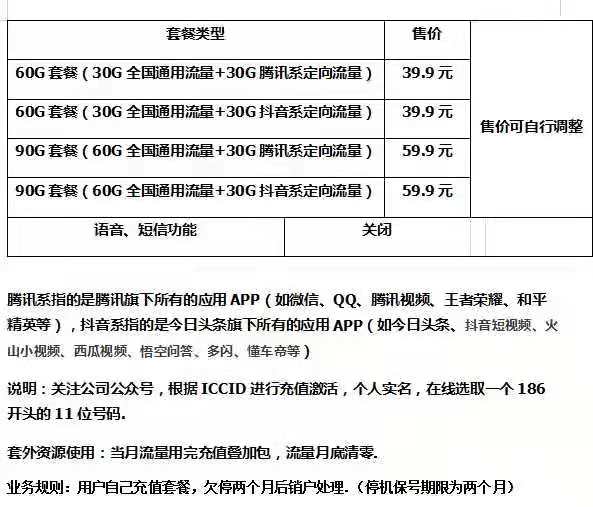 | 套餐类型 | 售价 | |
|---|---|---|
| 60G 套餐（30G 全国通用流量+30G 腾讯系定向流量） | 39.9 元 | 售价可自行调整 |
| 60G 套餐（30G 全国通用流量+30G 抖音系定向流量） | 39.9 元 | |
| 90G 套餐（60G 全国通用流量+30G 腾讯系定向流量） | 59.9 元 | |
| 90G 套餐（60G 全国通用流量+30G 抖音系定向流量） | 59.9 元 | |
| 语音、短信功能 | 关闭 | |

腾讯系指的是腾讯旗下所有的应用 APP（如微信、QQ、腾讯视频、王者荣耀、和平精英等），抖音系指的是今日头条旗下所有的应用 APP（如今日头条、抖音短视频、火山小视频、西瓜视频、悟空问答、多闪、懂车帝等）

说明：关注公司公众号，根据 ICCID 进行充值激活，个人实名，在线选取一个 186 开头的 11 位号码.

套外资源使用：当月流量用完充值叠加包，流量月底清零.

业务规则：用户自己充值套餐，欠停两个月后销户处理.（停机保号期限为两个月）